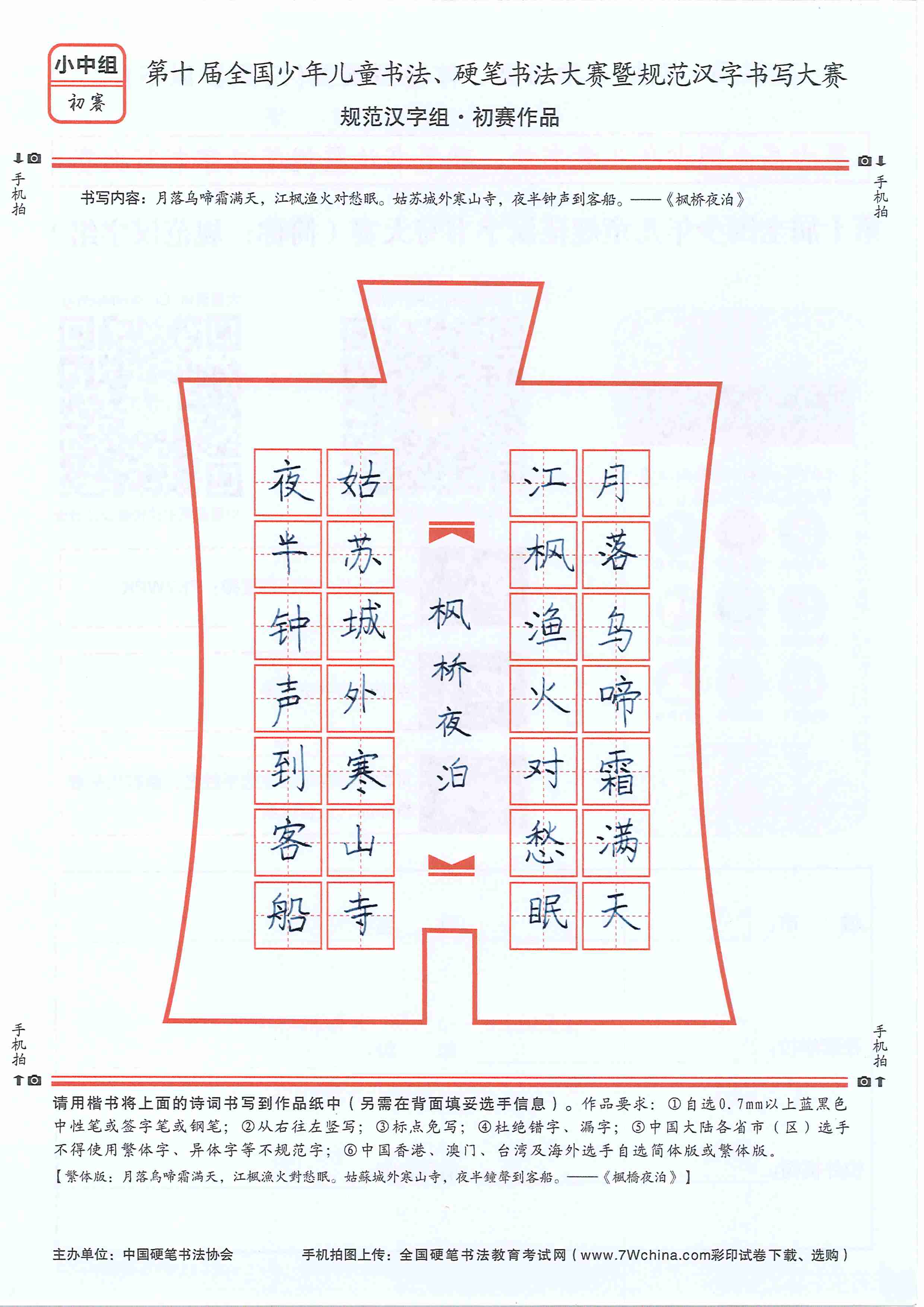 小中组
初赛

第十届全国少年儿童书法、硬笔书法大赛暨规范汉字书写大赛

规范汉字组·初赛作品

手机拍

手机拍

书写内容：月落乌啼霜满天，江枫渔火对愁眠。姑苏城外寒山寺，夜半钟声到客船。——《枫桥夜泊》

月落乌啼霜满天
江枫渔火对愁眠

枫桥夜泊

姑苏城外寒山寺
夜半钟声到客船

手机拍

手机拍

请用楷书将上面的诗词书写到作品纸中（另需在背面填妥选手信息）。作品要求：①自选0.7mm以上蓝黑色中性笔或签字笔或钢笔；②从右往左竖写；③标点免写；④杜绝错字、漏字；⑤中国大陆各省市（区）选手不得使用繁体字、异体字等不规范字；⑥中国香港、澳门、台湾及海外选手自选简体版或繁体版。

【繁体版：月落烏啼霜滿天，江楓漁火對愁眠。姑蘇城外寒山寺，夜半鐘聲到客船。——《楓橋夜泊》】

主办单位：中国硬笔书法协会

手机拍图上传：全国硬笔书法教育考试网（www.7Wchina.com彩印试卷下载、选购）